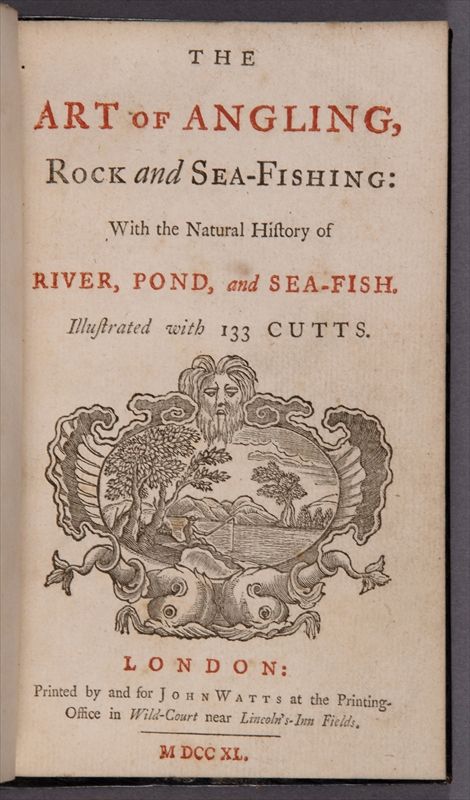 THE

ART OF ANGLING, ROCK and SEA-FISHING:

With the Natural Hiſtory of

RIVER, POND, and SEA-FISH.

Illuſtrated with 133 CUTTS.

LONDON:

Printed by and for JOHN WATTS at the Printing-Office in Wild-Court near Lincoln's-Inn Fields.

M DCC XL.